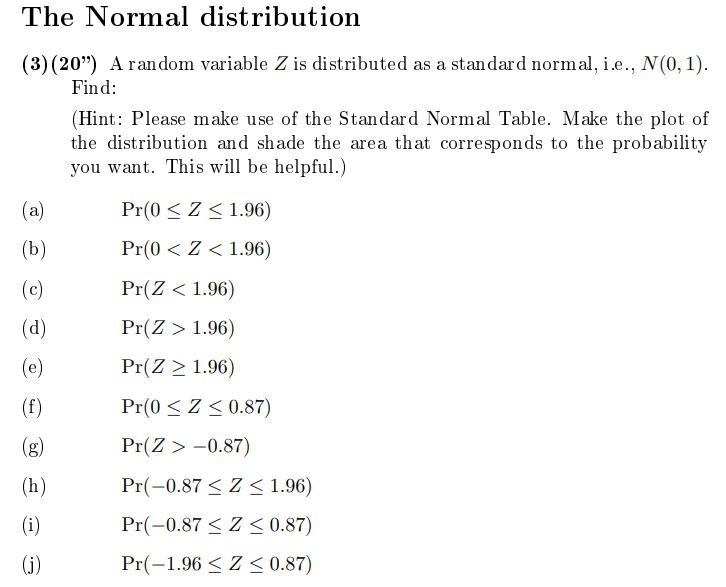 The Normal distribution

(3)(20") A random variable $Z$ is distributed as a standard normal, i.e., $N(0,1)$. Find:

(Hint: Please make use of the Standard Normal Table. Make the plot of the distribution and shade the area that corresponds to the probability you want. This will be helpful.)

(a) $\Pr(0 \leq Z \leq 1.96)$

(b) $\Pr(0 < Z < 1.96)$

(c) $\Pr(Z < 1.96)$

(d) $\Pr(Z > 1.96)$

(e) $\Pr(Z \geq 1.96)$

(f) $\Pr(0 \leq Z \leq 0.87)$

(g) $\Pr(Z > -0.87)$

(h) $\Pr(-0.87 \leq Z \leq 1.96)$

(i) $\Pr(-0.87 \leq Z \leq 0.87)$

(j) $\Pr(-1.96 \leq Z \leq 0.87)$